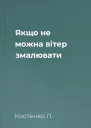 Якщо не можна вітер змалювати

Костенко Л.